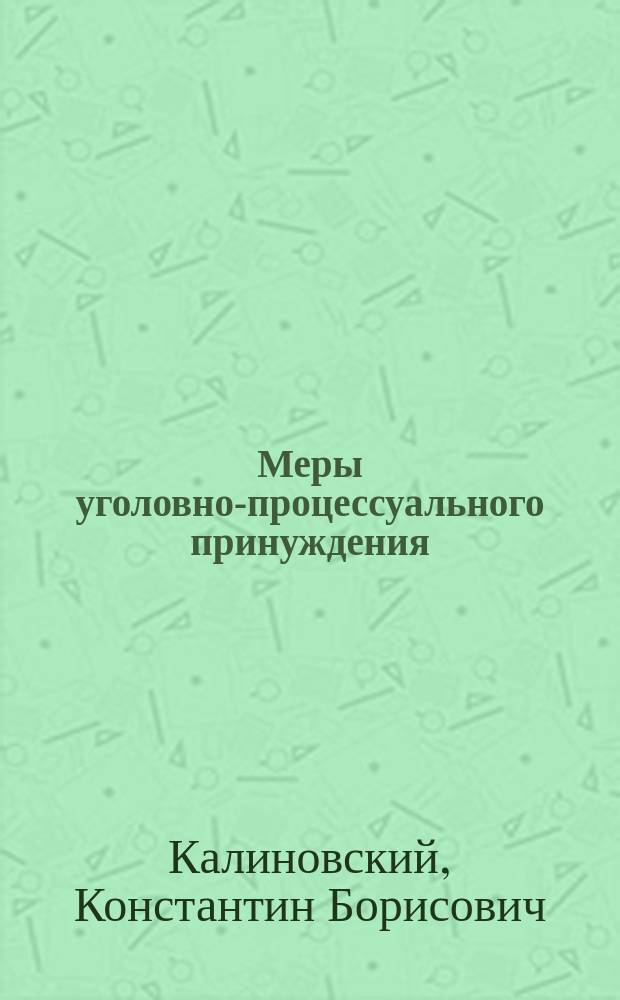 Меры уголовно-процессуального принуждения

Калиновский, Константин Борисович